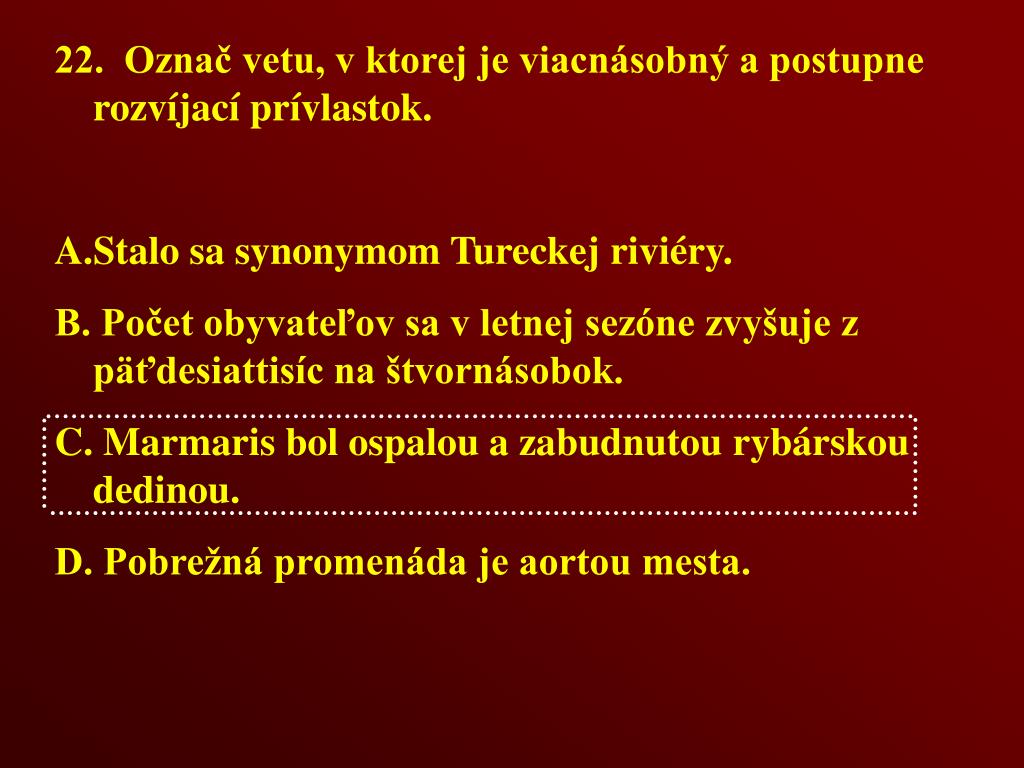 22. Označ vetu, v ktorej je viacnásobný a postupne rozvíjací prívlastok.

A.Stalo sa synonymom Tureckej riviéry.

B. Počet obyvateľov sa v letnej sezóne zvyšuje z päťdesiattisíc na štvornásobok.

C. Marmaris bol ospalou a zabudnutou rybárskou dedinou.

D. Pobrežná promenáda je aortou mesta.